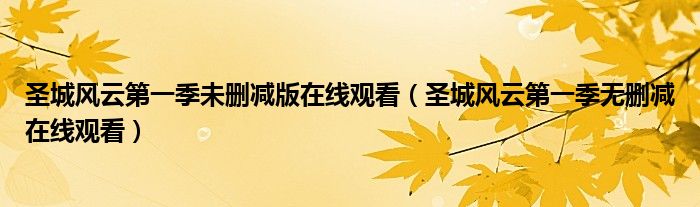 圣城风云第一季未删减版在线观看（圣城风云第一季无删减在线观看）